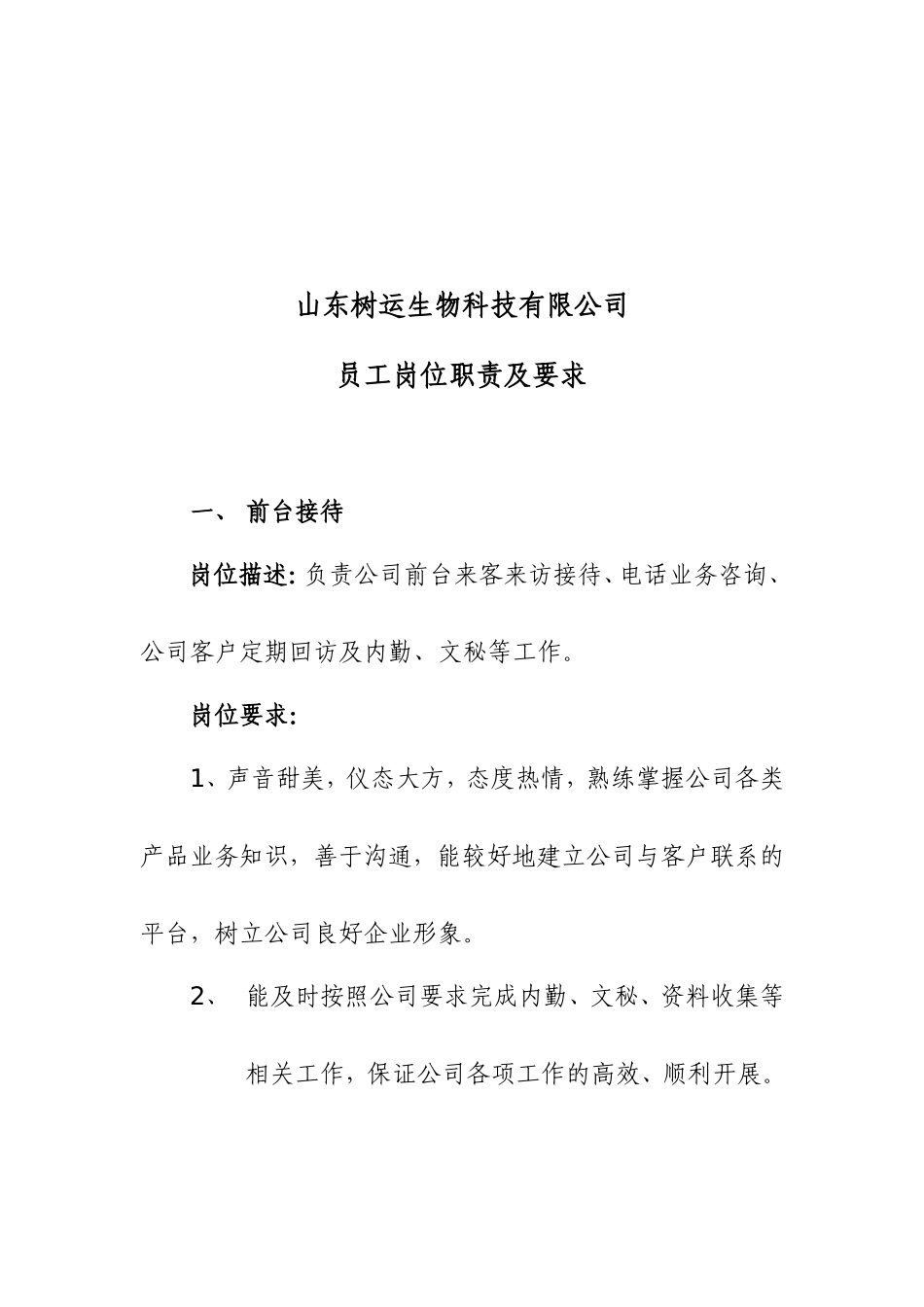 山东树运生物科技有限公司

员工岗位职责及要求

一、 前台接待

岗位描述: 负责公司前台来客来访接待、电话业务咨询、公司客户定期回访及内勤、文秘等工作。

岗位要求:

1、声音甜美，仪态大方，态度热情，熟练掌握公司各类产品业务知识，善于沟通，能较好地建立公司与客户联系的平台，树立公司良好企业形象。

2、 能及时按照公司要求完成内勤、文秘、资料收集等相关工作，保证公司各项工作的高效、顺利开展。